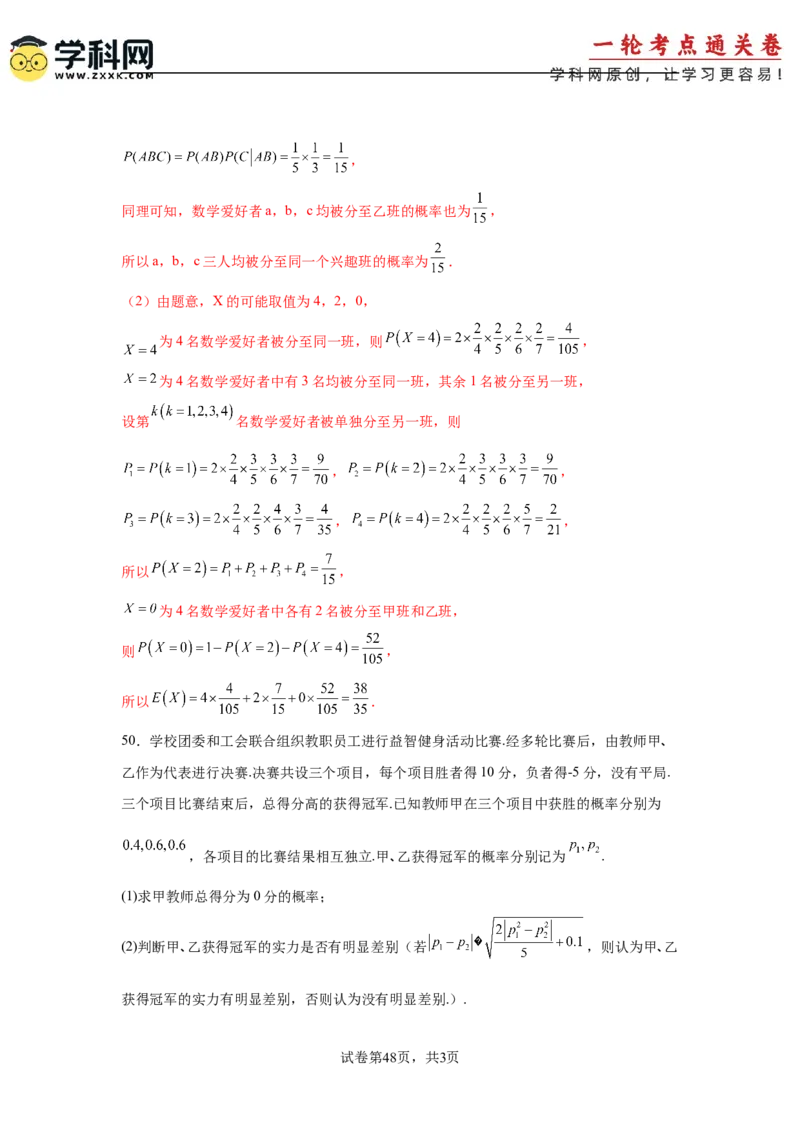 学科网
WWW.ZXXK.COM

一轮考点通关卷
学科网原创，让学习更容易！

$P(ABC)=P(AB)P(C|AB)=\frac{1}{5}\times\frac{1}{3}=\frac{1}{15}$，

同理可知，数学爱好者a，b，c均被分至乙班的概率也为$\frac{1}{15}$，

所以a，b，c三人均被分至同一个兴趣班的概率为$\frac{2}{15}$.

（2）由题意，X的可能取值为4，2，0，

$X=4$为4名数学爱好者被分至同一班，则$P(X=4)=2\times\frac{2}{4}\times\frac{2}{5}\times\frac{2}{6}\times\frac{2}{7}=\frac{4}{105}$，

$X=2$为4名数学爱好者中有3名均被分至同一班，其余1名被分至另一班，

设第$k(k=1,2,3,4)$名数学爱好者被单独分至另一班，则

$P_1=P(k=1)=2\times\frac{2}{4}\times\frac{3}{5}\times\frac{3}{6}\times\frac{3}{7}=\frac{9}{70}$，$P_2=P(k=2)=2\times\frac{2}{4}\times\frac{3}{5}\times\frac{3}{6}\times\frac{3}{7}=\frac{9}{70}$，

$P_3=P(k=3)=2\times\frac{2}{4}\times\frac{2}{5}\times\frac{4}{6}\times\frac{3}{7}=\frac{4}{35}$，$P_4=P(k=4)=2\times\frac{2}{4}\times\frac{2}{5}\times\frac{2}{6}\times\frac{5}{7}=\frac{2}{21}$，

所以$P(X=2)=P_1+P_2+P_3+P_4=\frac{7}{15}$，

$X=0$为4名数学爱好者中各有2名被分至甲班和乙班，

则$P(X=0)=1-P(X=2)-P(X=4)=\frac{52}{105}$，

所以$E(X)=4\times\frac{4}{105}+2\times\frac{7}{15}+0\times\frac{52}{105}=\frac{38}{35}$.

50．学校团委和工会联合组织教职员工进行益智健身活动比赛.经多轮比赛后，由教师甲、乙作为代表进行决赛.决赛共设三个项目，每个项目胜者得10分，负者得-5分，没有平局.三个项目比赛结束后，总得分高的获得冠军.已知教师甲在三个项目中获胜的概率分别为$0.4,0.6,0.6$，各项目的比赛结果相互独立.甲、乙获得冠军的概率分别记为$p_1,p_2$.

(1)求甲教师总得分为0分的概率；

(2)判断甲、乙获得冠军的实力是否有明显差别（若$|p_1-p_2|$�$\sqrt{\frac{2|p_1^2-p_2^2|}{5}+0.1}$，则认为甲、乙获得冠军的实力有明显差别，否则认为没有明显差别.）.

试卷第48页，共3页